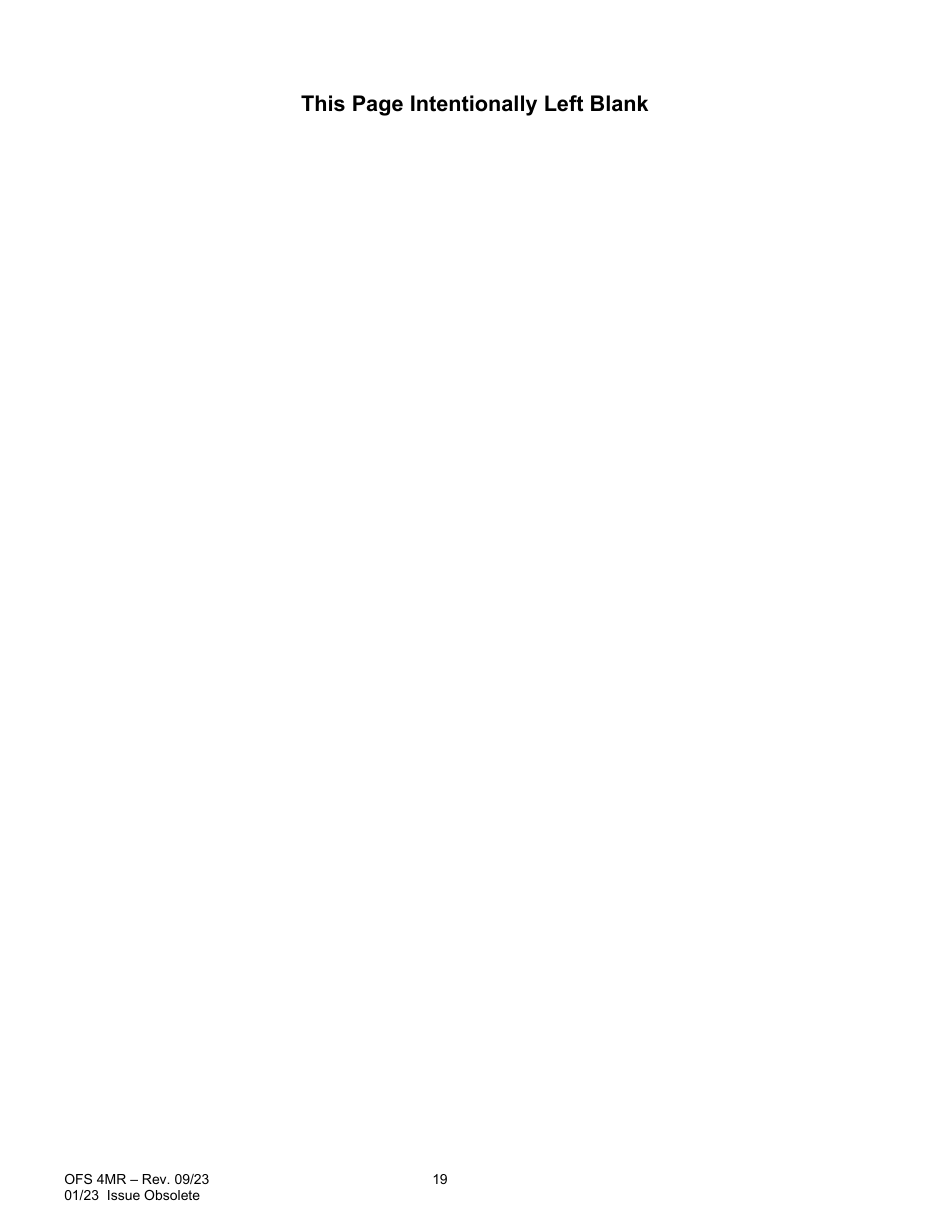 This Page Intentionally Left Blank

OFS 4MR – Rev. 09/23
01/23 Issue Obsolete

19